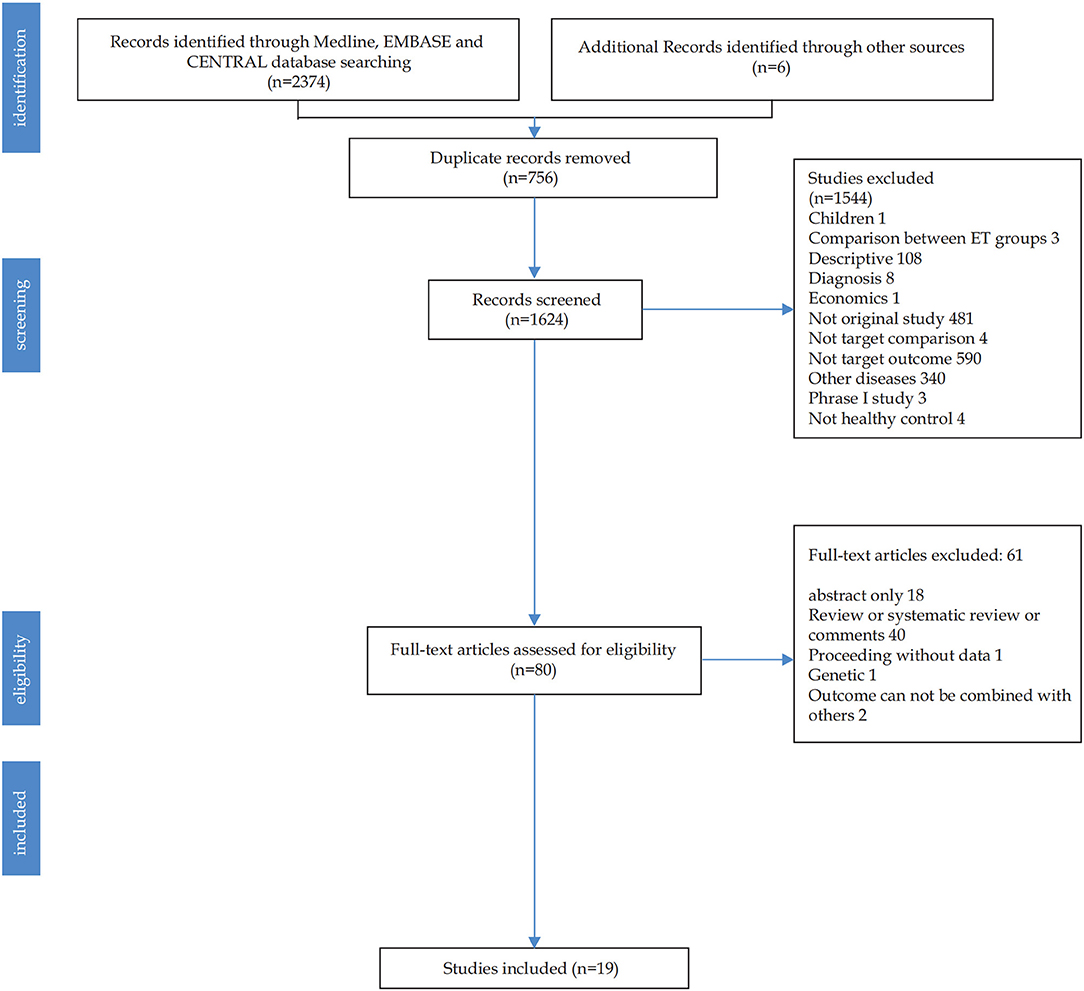 identification

Records identified through Medline, EMBASE and CENTRAL database searching (n=2374)

Additional Records identified through other sources (n=6)

Duplicate records removed (n=756)

screening

Records screened (n=1624)

Studies excluded (n=1544)
Children 1
Comparison between ET groups 3
Descriptive 108
Diagnosis 8
Economics 1
Not original study 481
Not target comparison 4
Not target outcome 590
Other diseases 340
Phrase I study 3
Not healthy control 4

eligibility

Full-text articles assessed for eligibility (n=80)

Full-text articles excluded: 61

abstract only 18
Review or systematic review or comments 40
Proceeding without data 1
Genetic 1
Outcome can not be combined with others 2

included

Studies included (n=19)